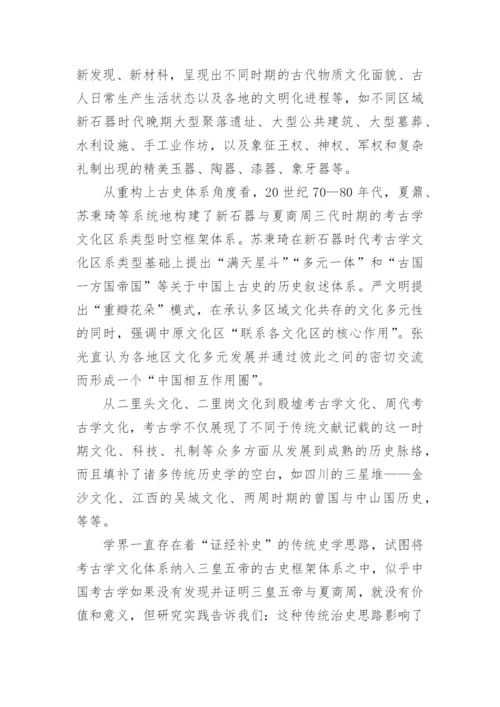 新发现、新材料，呈现出不同时期的古代物质文化面貌、古人日常生产生活状态以及各地的文明化进程等，如不同区域新石器时代晚期大型聚落遗址、大型公共建筑、大型墓葬、水利设施、手工业作坊，以及象征王权、神权、军权和复杂礼制出现的精美玉器、陶器、漆器、象牙器等。

从重构上古史体系角度看，20世纪70—80年代，夏鼐、苏秉琦等系统地构建了新石器与夏商周三代时期的考古学文化区系类型时空框架体系。苏秉琦在新石器时代考古学文化区系类型基础上提出“满天星斗”“多元一体”和“古国一方国帝国”等关于中国上古史的历史叙述体系。严文明提出“重瓣花朵”模式，在承认多区域文化共存的文化多元性的同时，强调中原文化区“联系各文化区的核心作用”。张光直认为各地区文化多元发展并通过彼此之间的密切交流而形成一个“中国相互作用圈”。

从二里头文化、二里岗文化到殷墟考古学文化、周代考古学文化，考古学不仅展现了不同于传统文献记载的这一时期文化、科技、礼制等众多方面从发展到成熟的历史脉络，而且填补了诸多传统历史学的空白，如四川的三星堆——金沙文化、江西的吴城文化、两周时期的曾国与中山国历史，等等。

学界一直存在着“证经补史”的传统史学思路，试图将考古学文化体系纳入三皇五帝的古史框架体系之中，似乎中国考古学如果没有发现并证明三皇五帝与夏商周，就没有价值和意义，但研究实践告诉我们：这种传统治史思路影响了